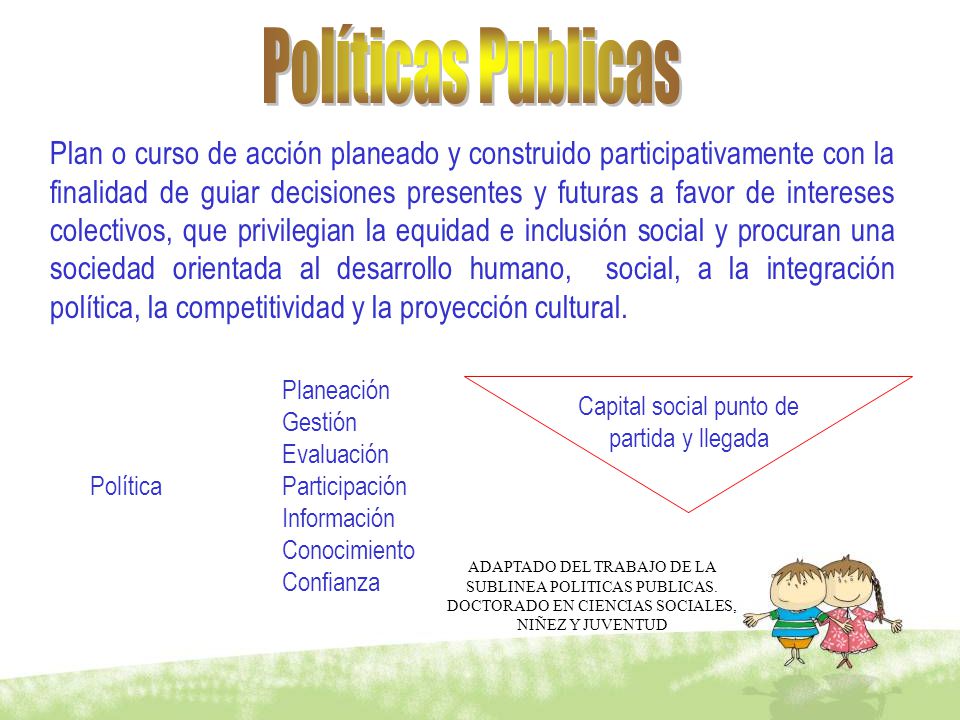 Políticas Publicas

Plan o curso de acción planeado y construido participativamente con la finalidad de guiar decisiones presentes y futuras a favor de intereses colectivos, que privilegian la equidad e inclusión social y procuran una sociedad orientada al desarrollo humano, social, a la integración política, la competitividad y la proyección cultural.

Política

Planeación
Gestión
Evaluación
Participación
Información
Conocimiento
Confianza

Capital social punto de partida y llegada

ADAPTADO DEL TRABAJO DE LA SUBLINEA POLITICAS PUBLICAS. DOCTORADO EN CIENCIAS SOCIALES, NIÑEZ Y JUVENTUD